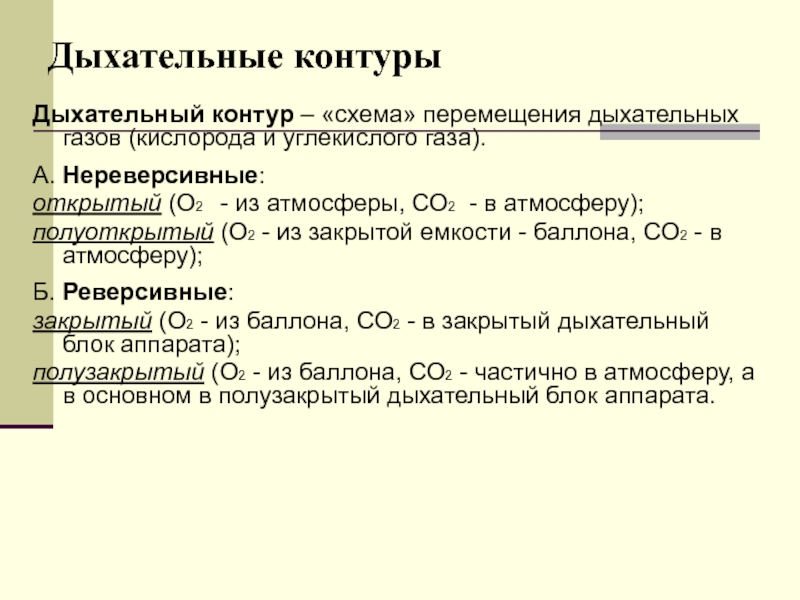 Дыхательные контуры

Дыхательный контур – «схема» перемещения дыхательных газов (кислорода и углекислого газа).

А. Нереверсивные:
открытый ($O_2$ - из атмосферы, $CO_2$ - в атмосферу);
полуоткрытый ($O_2$ - из закрытой емкости - баллона, $CO_2$ - в атмосферу);

Б. Реверсивные:
закрытый ($O_2$ - из баллона, $CO_2$ - в закрытый дыхательный блок аппарата);
полузакрытый ($O_2$ - из баллона, $CO_2$ - частично в атмосферу, а в основном в полузакрытый дыхательный блок аппарата.